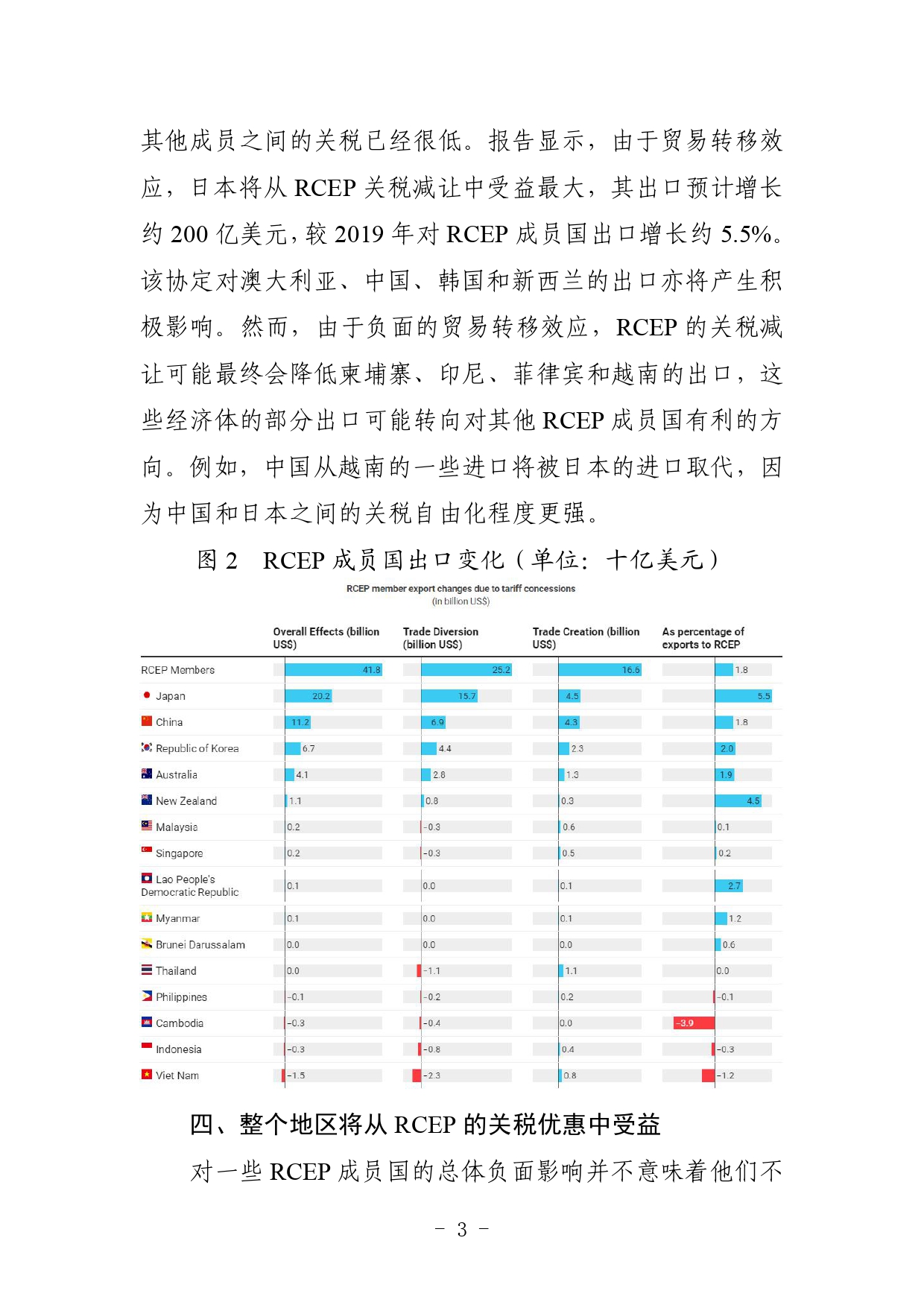 其他成员之间的关税已经很低。报告显示，由于贸易转移效应，日本将从 RCEP 关税减让中受益最大，其出口预计增长约 200 亿美元，较 2019 年对 RCEP 成员国出口增长约 5.5%。该协定对澳大利亚、中国、韩国和新西兰的出口亦将产生积极影响。然而，由于负面的贸易转移效应，RCEP 的关税减让可能最终会降低柬埔寨、印尼、菲律宾和越南的出口，这些经济体的部分出口可能转向对其他 RCEP 成员国有利的方向。例如，中国从越南的一些进口将被日本的进口取代，因为中国和日本之间的关税自由化程度更强。

图 2　RCEP 成员国出口变化（单位：十亿美元）

RCEP member export changes due to tariff concessions
(in billion US$)

| | Overall Effects (billion US$) | Trade Diversion (billion US$) | Trade Creation (billion US$) | As percentage of exports to RCEP |
|---|---|---|---|---|
| RCEP Members | 41.8 | 25.2 | 16.6 | 1.8 |
| Japan | 20.2 | 15.7 | 4.5 | 5.5 |
| China | 11.2 | 6.9 | 4.3 | 1.8 |
| Republic of Korea | 6.7 | 4.4 | 2.3 | 2.0 |
| Australia | 4.1 | 2.8 | 1.3 | 1.9 |
| New Zealand | 1.1 | 0.8 | 0.3 | 4.5 |
| Malaysia | 0.2 | -0.3 | 0.6 | 0.1 |
| Singapore | 0.2 | -0.3 | 0.5 | 0.2 |
| Lao People's Democratic Republic | 0.1 | 0.0 | 0.1 | 2.7 |
| Myanmar | 0.1 | 0.0 | 0.1 | 1.2 |
| Brunei Darussalam | 0.0 | 0.0 | 0.0 | 0.6 |
| Thailand | 0.0 | -1.1 | 1.1 | 0.0 |
| Philippines | -0.1 | -0.2 | 0.2 | -0.1 |
| Cambodia | -0.3 | -0.4 | 0.0 | -3.9 |
| Indonesia | -0.3 | -0.8 | 0.4 | -0.3 |
| Viet Nam | -1.5 | -2.3 | 0.8 | -1.2 |

四、整个地区将从 RCEP 的关税优惠中受益

对一些 RCEP 成员国的总体负面影响并不意味着他们不

- 3 -